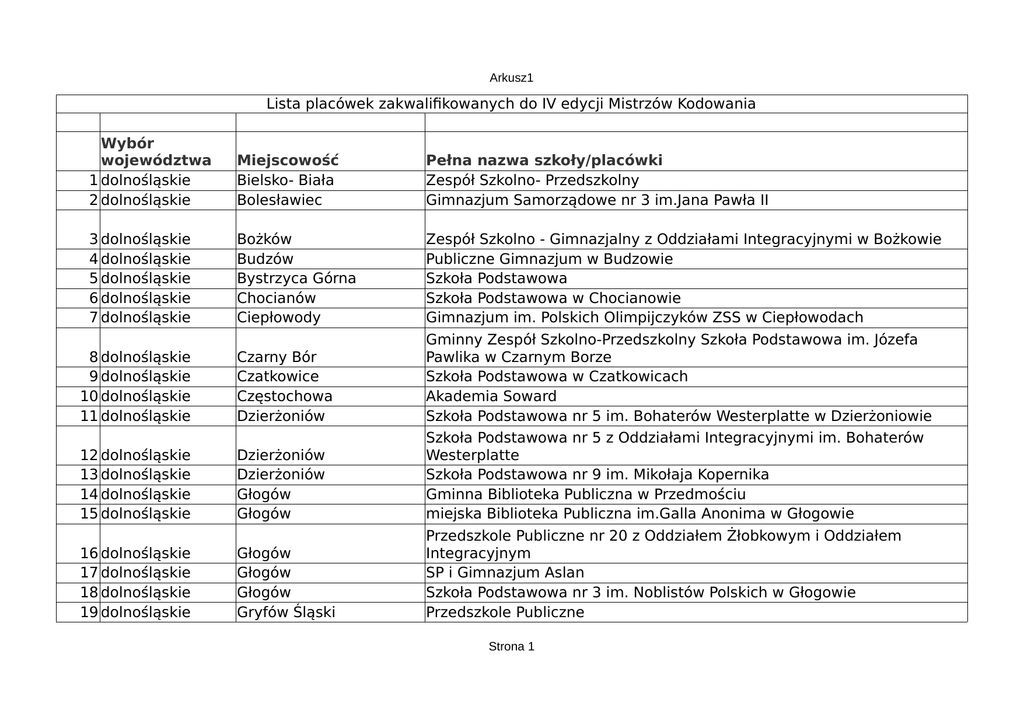 Arkusz1

Lista placówek zakwalifikowanych do IV edycji Mistrzów Kodowania

| | Wybór województwa | Miejscowość | Pełna nazwa szkoły/placówki |
|---|---|---|---|
| 1 | dolnośląskie | Bielsko- Biała | Zespół Szkolno- Przedszkolny |
| 2 | dolnośląskie | Bolesławiec | Gimnazjum Samorządowe nr 3 im.Jana Pawła II |
| 3 | dolnośląskie | Bożków | Zespół Szkolno - Gimnazjalny z Oddziałami Integracyjnymi w Bożkowie |
| 4 | dolnośląskie | Budzów | Publiczne Gimnazjum w Budzowie |
| 5 | dolnośląskie | Bystrzyca Górna | Szkoła Podstawowa |
| 6 | dolnośląskie | Chocianów | Szkoła Podstawowa w Chocianowie |
| 7 | dolnośląskie | Ciepłowody | Gimnazjum im. Polskich Olimpijczyków ZSS w Ciepłowodach |
| 8 | dolnośląskie | Czarny Bór | Gminny Zespół Szkolno-Przedszkolny Szkoła Podstawowa im. Józefa Pawlika w Czarnym Borze |
| 9 | dolnośląskie | Czatkowice | Szkoła Podstawowa w Czatkowicach |
| 10 | dolnośląskie | Częstochowa | Akademia Soward |
| 11 | dolnośląskie | Dzierżoniów | Szkoła Podstawowa nr 5 im. Bohaterów Westerplatte w Dzierżoniowie |
| 12 | dolnośląskie | Dzierżoniów | Szkoła Podstawowa nr 5 z Oddziałami Integracyjnymi im. Bohaterów Westerplatte |
| 13 | dolnośląskie | Dzierżoniów | Szkoła Podstawowa nr 9 im. Mikołaja Kopernika |
| 14 | dolnośląskie | Głogów | Gminna Biblioteka Publiczna w Przedmościu |
| 15 | dolnośląskie | Głogów | miejska Biblioteka Publiczna im.Galla Anonima w Głogowie |
| 16 | dolnośląskie | Głogów | Przedszkole Publiczne nr 20 z Oddziałem Żłobkowym i Oddziałem Integracyjnym |
| 17 | dolnośląskie | Głogów | SP i Gimnazjum Aslan |
| 18 | dolnośląskie | Głogów | Szkoła Podstawowa nr 3 im. Noblistów Polskich w Głogowie |
| 19 | dolnośląskie | Gryfów Śląski | Przedszkole Publiczne |

Strona 1